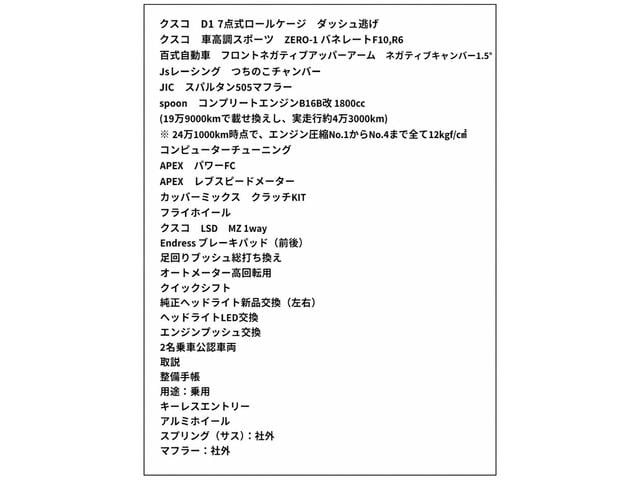 クスコ　D1 7点式ロールケージ　ダッシュ逃げ
クスコ　車高調スポーツ　ZERO-1 バネレートF10,R6
百式自動車　フロントネガティブアッパーアーム　ネガティブキャンバー1.5°
Jsレーシング　つちのこチャンバー
JIC　スパルタン505マフラー
spoon　コンプリートエンジンB16B改 1800cc
(19万9000kmで載せ換えし、実走行約4万3000km)
※ 24万1000km時点で、エンジン圧縮No.1からNo.4まで全て12kgf/cm²
コンピューターチューニング
APEX　パワーFC
APEX　レブスピードメーター
カッパーミックス　クラッチKIT
フライホイール
クスコ　LSD　MZ 1way
Endress ブレーキパッド（前後）
足回りブッシュ総打ち換え
オートメーター高回転用
クイックシフト
純正ヘッドライト新品交換（左右）
ヘッドライトLED交換
エンジンブッシュ交換
2名乗車公認車両
取説
整備手帳
用途：乗用
キーレスエントリー
アルミホイール
スプリング（サス）：社外
マフラー：社外